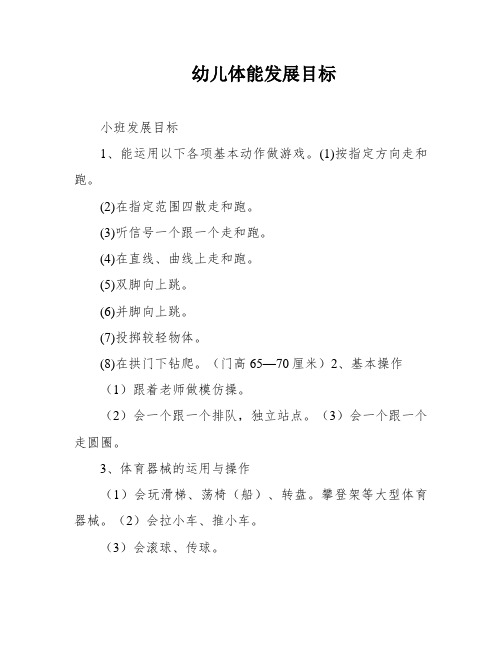 幼儿体能发展目标

小班发展目标

1、能运用以下各项基本动作做游戏。(1)按指定方向走和跑。

(2)在指定范围四散走和跑。

(3)听信号一个跟一个走和跑。

(4)在直线、曲线上走和跑。

(5)双脚向上跳。

(6)并脚向上跳。

(7)投掷较轻物体。

(8)在拱门下钻爬。（门高 65—70 厘米）2、基本操作

（1）跟着老师做模仿操。

（2）会一个跟一个排队，独立站点。（3）会一个跟一个走圆圈。

3、体育器械的运用与操作

（1）会玩滑梯、荡椅（船）、转盘。攀登架等大型体育器械。（2）会拉小车、推小车。

（3）会滚球、传球。